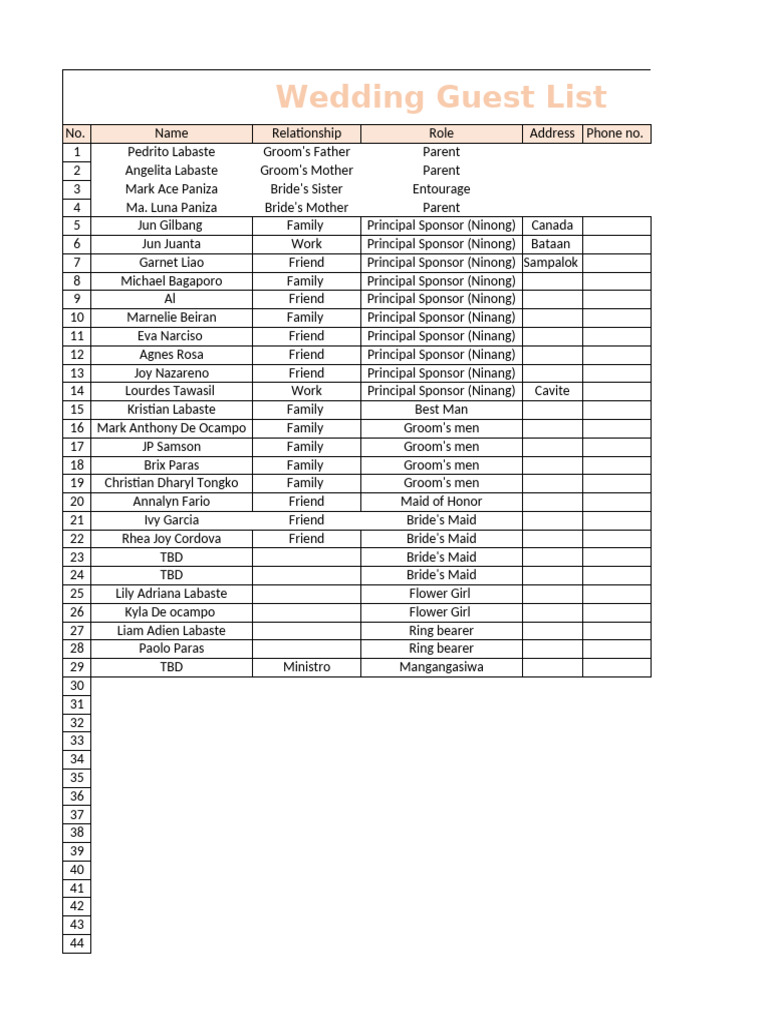 Wedding Guest List

| No. | Name | Relationship | Role | Address | Phone no. |
|---|---|---|---|---|---|
| 1 | Pedrito Labaste | Groom's Father | Parent | | |
| 2 | Angelita Labaste | Groom's Mother | Parent | | |
| 3 | Mark Ace Paniza | Bride's Sister | Entourage | | |
| 4 | Ma. Luna Paniza | Bride's Mother | Parent | | |
| 5 | Jun Gilbang | Family | Principal Sponsor (Ninong) | Canada | |
| 6 | Jun Juanta | Work | Principal Sponsor (Ninong) | Bataan | |
| 7 | Garnet Liao | Friend | Principal Sponsor (Ninong) | Sampalok | |
| 8 | Michael Bagaporo | Family | Principal Sponsor (Ninong) | | |
| 9 | Al | Friend | Principal Sponsor (Ninong) | | |
| 10 | Marnelie Beiran | Family | Principal Sponsor (Ninang) | | |
| 11 | Eva Narciso | Friend | Principal Sponsor (Ninang) | | |
| 12 | Agnes Rosa | Friend | Principal Sponsor (Ninang) | | |
| 13 | Joy Nazareno | Friend | Principal Sponsor (Ninang) | | |
| 14 | Lourdes Tawasil | Work | Principal Sponsor (Ninang) | Cavite | |
| 15 | Kristian Labaste | Family | Best Man | | |
| 16 | Mark Anthony De Ocampo | Family | Groom's men | | |
| 17 | JP Samson | Family | Groom's men | | |
| 18 | Brix Paras | Family | Groom's men | | |
| 19 | Christian Dharyl Tongko | Family | Groom's men | | |
| 20 | Annalyn Fario | Friend | Maid of Honor | | |
| 21 | Ivy Garcia | Friend | Bride's Maid | | |
| 22 | Rhea Joy Cordova | Friend | Bride's Maid | | |
| 23 | TBD | | Bride's Maid | | |
| 24 | TBD | | Bride's Maid | | |
| 25 | Lily Adriana Labaste | | Flower Girl | | |
| 26 | Kyla De ocampo | | Flower Girl | | |
| 27 | Liam Adien Labaste | | Ring bearer | | |
| 28 | Paolo Paras | | Ring bearer | | |
| 29 | TBD | Ministro | Mangangasiwa | | |
| 30 | | | | | |
| 31 | | | | | |
| 32 | | | | | |
| 33 | | | | | |
| 34 | | | | | |
| 35 | | | | | |
| 36 | | | | | |
| 37 | | | | | |
| 38 | | | | | |
| 39 | | | | | |
| 40 | | | | | |
| 41 | | | | | |
| 42 | | | | | |
| 43 | | | | | |
| 44 | | | | | |